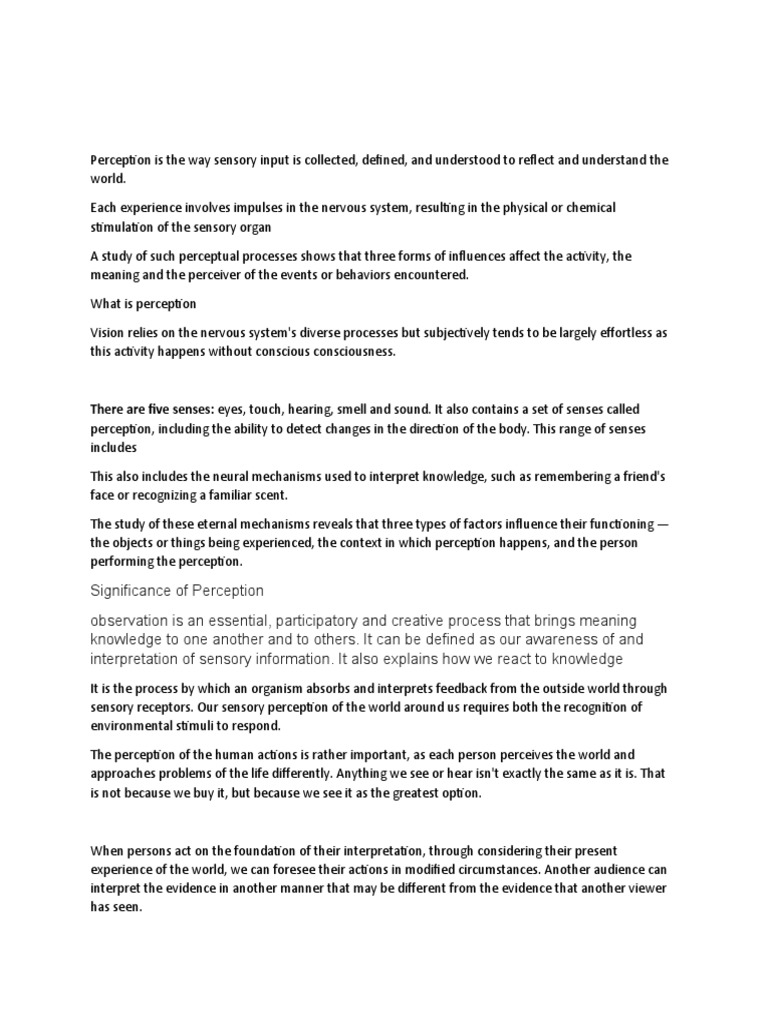 Perception is the way sensory input is collected, defined, and understood to reflect and understand the world.

Each experience involves impulses in the nervous system, resulting in the physical or chemical stimulation of the sensory organ

A study of such perceptual processes shows that three forms of influences affect the activity, the meaning and the perceiver of the events or behaviors encountered.

What is perception

Vision relies on the nervous system's diverse processes but subjectively tends to be largely effortless as this activity happens without conscious consciousness.

There are five senses: eyes, touch, hearing, smell and sound. It also contains a set of senses called perception, including the ability to detect changes in the direction of the body. This range of senses includes

This also includes the neural mechanisms used to interpret knowledge, such as remembering a friend's face or recognizing a familiar scent.

The study of these eternal mechanisms reveals that three types of factors influence their functioning — the objects or things being experienced, the context in which perception happens, and the person performing the perception.

Significance of Perception

observation is an essential, participatory and creative process that brings meaning knowledge to one another and to others. It can be defined as our awareness of and interpretation of sensory information. It also explains how we react to knowledge

It is the process by which an organism absorbs and interprets feedback from the outside world through sensory receptors. Our sensory perception of the world around us requires both the recognition of environmental stimuli to respond.

The perception of the human actions is rather important, as each person perceives the world and approaches problems of the life differently. Anything we see or hear isn't exactly the same as it is. That is not because we buy it, but because we see it as the greatest option.

When persons act on the foundation of their interpretation, through considering their present experience of the world, we can foresee their actions in modified circumstances. Another audience can interpret the evidence in another manner that may be different from the evidence that another viewer has seen.